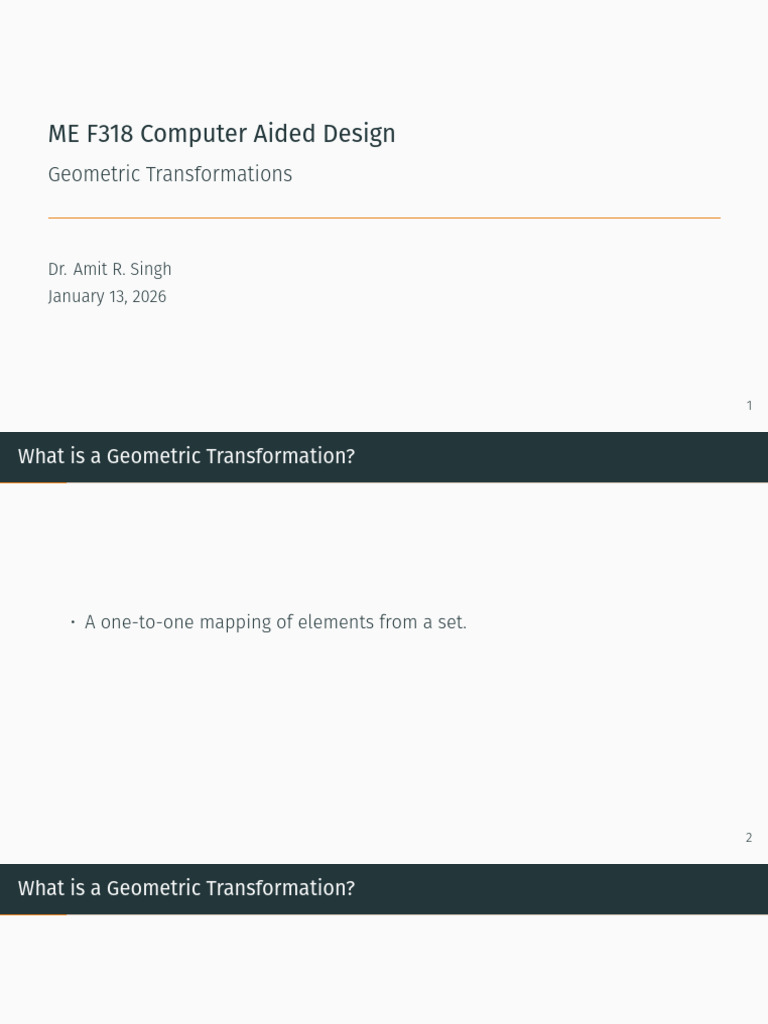 ME F318 Computer Aided Design

Geometric Transformations

Dr. Amit R. Singh
January 13, 2026

1

What is a Geometric Transformation?

• A one-to-one mapping of elements from a set.

2

What is a Geometric Transformation?